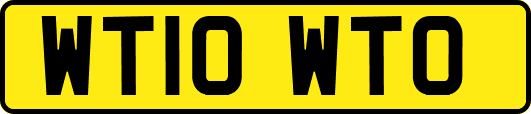 WT10 WTO